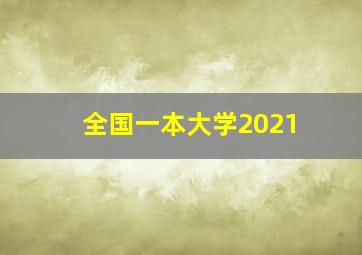 全国一本大学2021